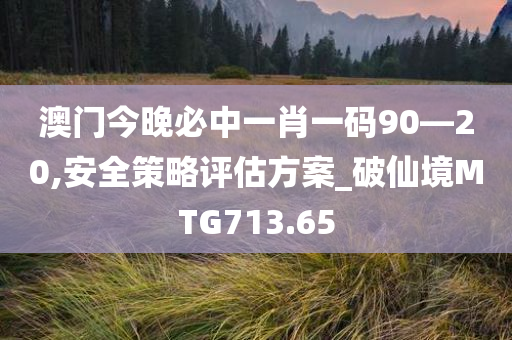 澳门今晚必中一肖一码90—20,安全策略评估方案_破仙境MTG713.65